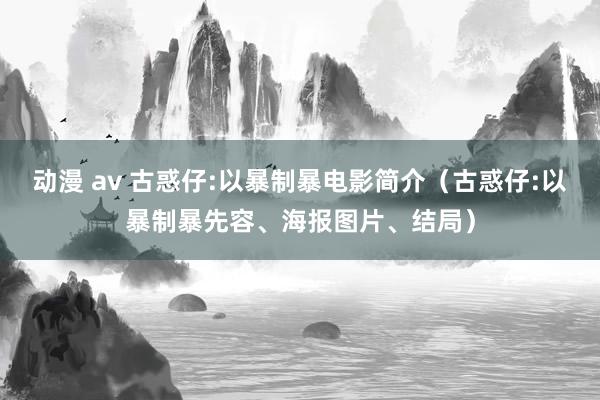 动漫 av 古惑仔:以暴制暴电影简介（古惑仔:以暴制暴先容、海报图片、结局）